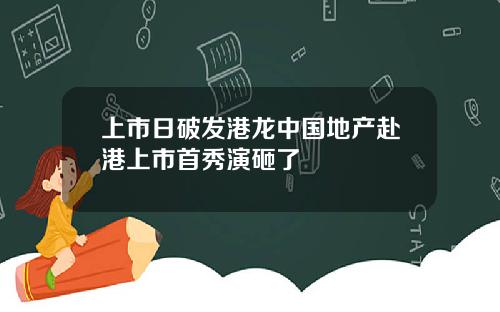 上市日破发港龙中国地产赴港上市首秀演砸了

STAT